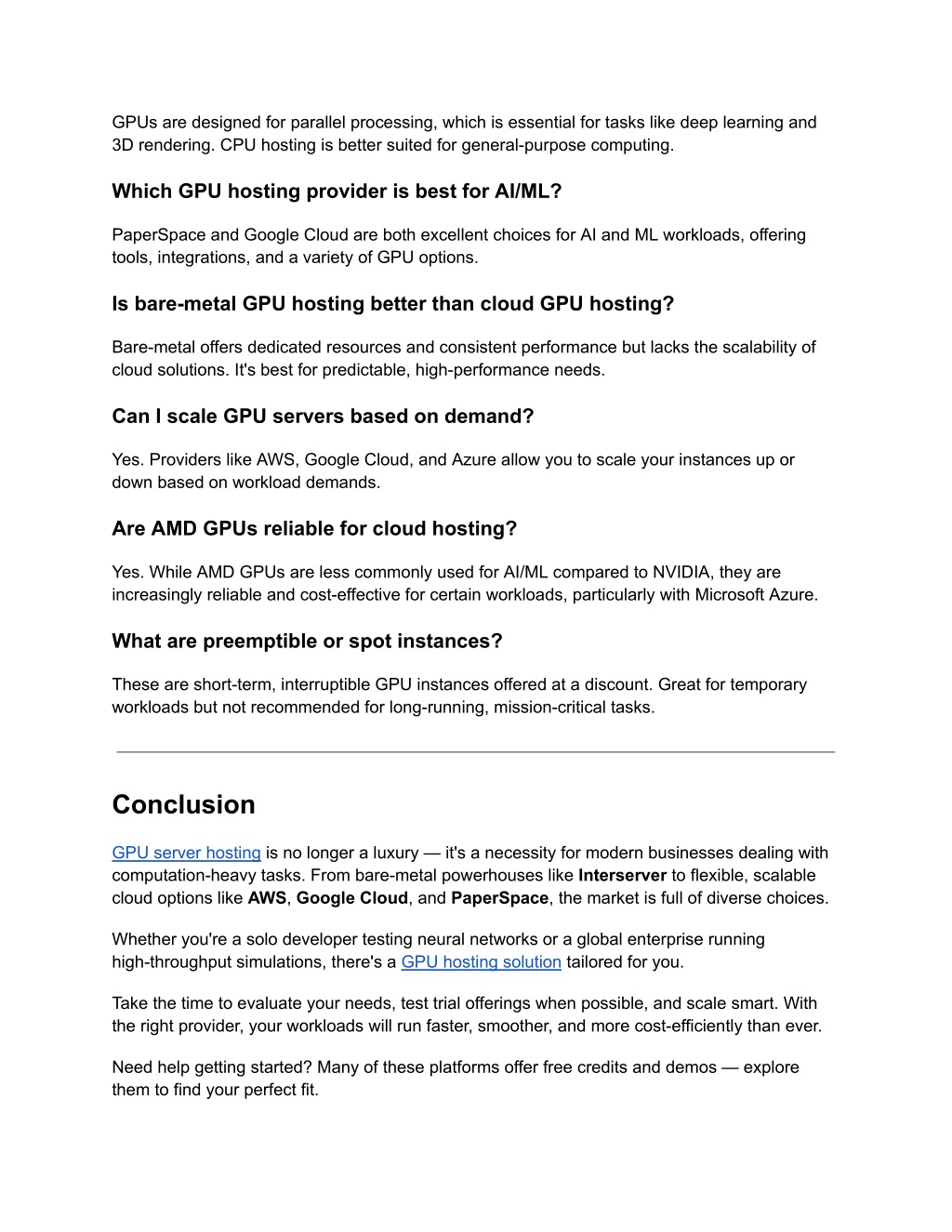 GPUs are designed for parallel processing, which is essential for tasks like deep learning and 3D rendering. CPU hosting is better suited for general-purpose computing.

Which GPU hosting provider is best for AI/ML?

PaperSpace and Google Cloud are both excellent choices for AI and ML workloads, offering tools, integrations, and a variety of GPU options.

Is bare-metal GPU hosting better than cloud GPU hosting?

Bare-metal offers dedicated resources and consistent performance but lacks the scalability of cloud solutions. It's best for predictable, high-performance needs.

Can I scale GPU servers based on demand?

Yes. Providers like AWS, Google Cloud, and Azure allow you to scale your instances up or down based on workload demands.

Are AMD GPUs reliable for cloud hosting?

Yes. While AMD GPUs are less commonly used for AI/ML compared to NVIDIA, they are increasingly reliable and cost-effective for certain workloads, particularly with Microsoft Azure.

What are preemptible or spot instances?

These are short-term, interruptible GPU instances offered at a discount. Great for temporary workloads but not recommended for long-running, mission-critical tasks.

Conclusion

GPU server hosting is no longer a luxury — it's a necessity for modern businesses dealing with computation-heavy tasks. From bare-metal powerhouses like Interserver to flexible, scalable cloud options like AWS, Google Cloud, and PaperSpace, the market is full of diverse choices.

Whether you're a solo developer testing neural networks or a global enterprise running high-throughput simulations, there's a GPU hosting solution tailored for you.

Take the time to evaluate your needs, test trial offerings when possible, and scale smart. With the right provider, your workloads will run faster, smoother, and more cost-efficiently than ever.

Need help getting started? Many of these platforms offer free credits and demos — explore them to find your perfect fit.